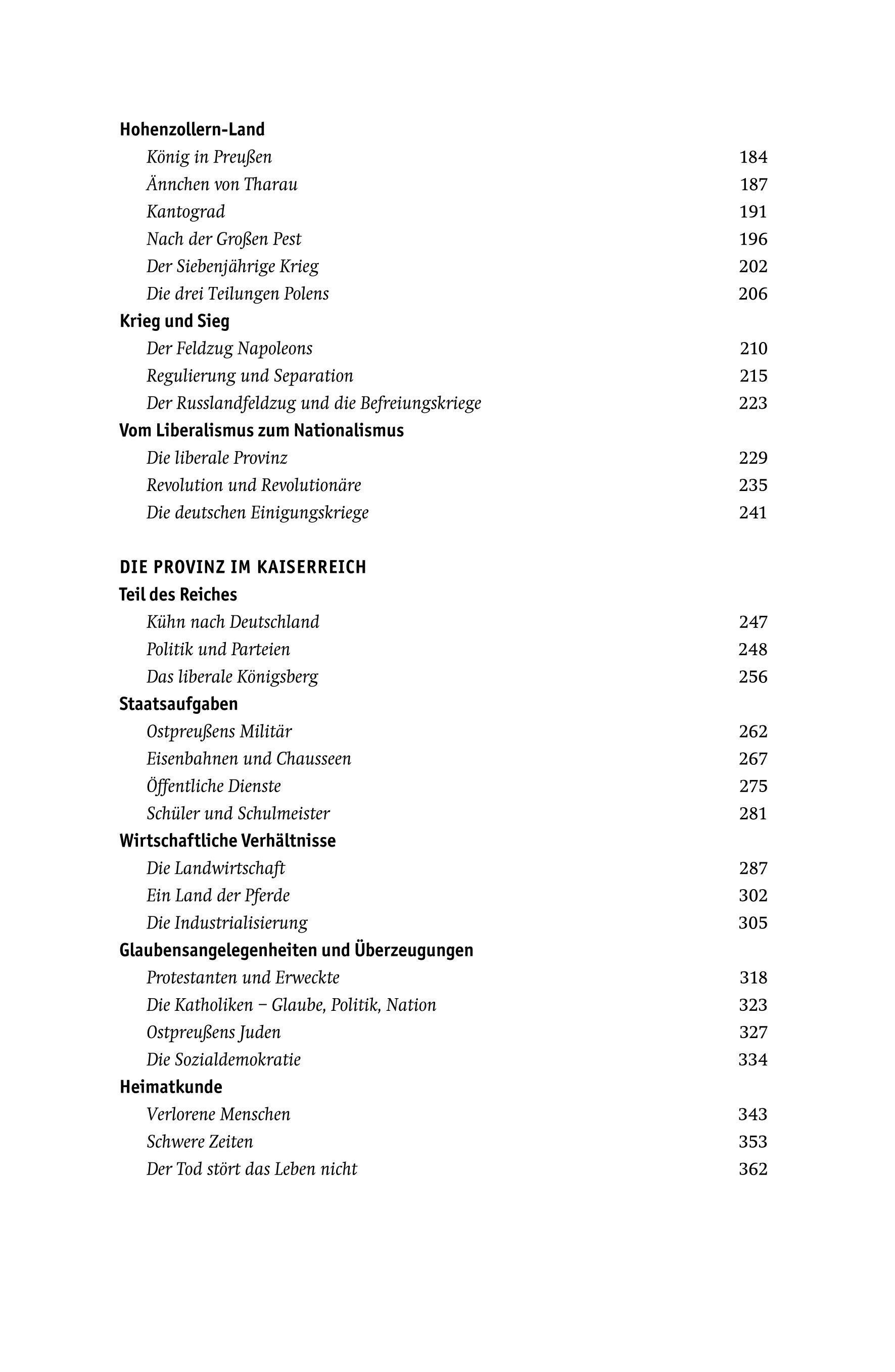 Hohenzollern-Land

König in Preußen 184

Ännchen von Tharau 187

Kantograd 191

Nach der Großen Pest 196

Der Siebenjährige Krieg 202

Die drei Teilungen Polens 206

Krieg und Sieg

Der Feldzug Napoleons 210

Regulierung und Separation 215

Der Russlandfeldzug und die Befreiungskriege 223

Vom Liberalismus zum Nationalismus

Die liberale Provinz 229

Revolution und Revolutionäre 235

Die deutschen Einigungskriege 241

DIE PROVINZ IM KAISERREICH

Teil des Reiches

Kühn nach Deutschland 247

Politik und Parteien 248

Das liberale Königsberg 256

Staatsaufgaben

Ostpreußens Militär 262

Eisenbahnen und Chausseen 267

Öffentliche Dienste 275

Schüler und Schulmeister 281

Wirtschaftliche Verhältnisse

Die Landwirtschaft 287

Ein Land der Pferde 302

Die Industrialisierung 305

Glaubensangelegenheiten und Überzeugungen

Protestanten und Erweckte 318

Die Katholiken – Glaube, Politik, Nation 323

Ostpreußens Juden 327

Die Sozialdemokratie 334

Heimatkunde

Verlorene Menschen 343

Schwere Zeiten 353

Der Tod stört das Leben nicht 362